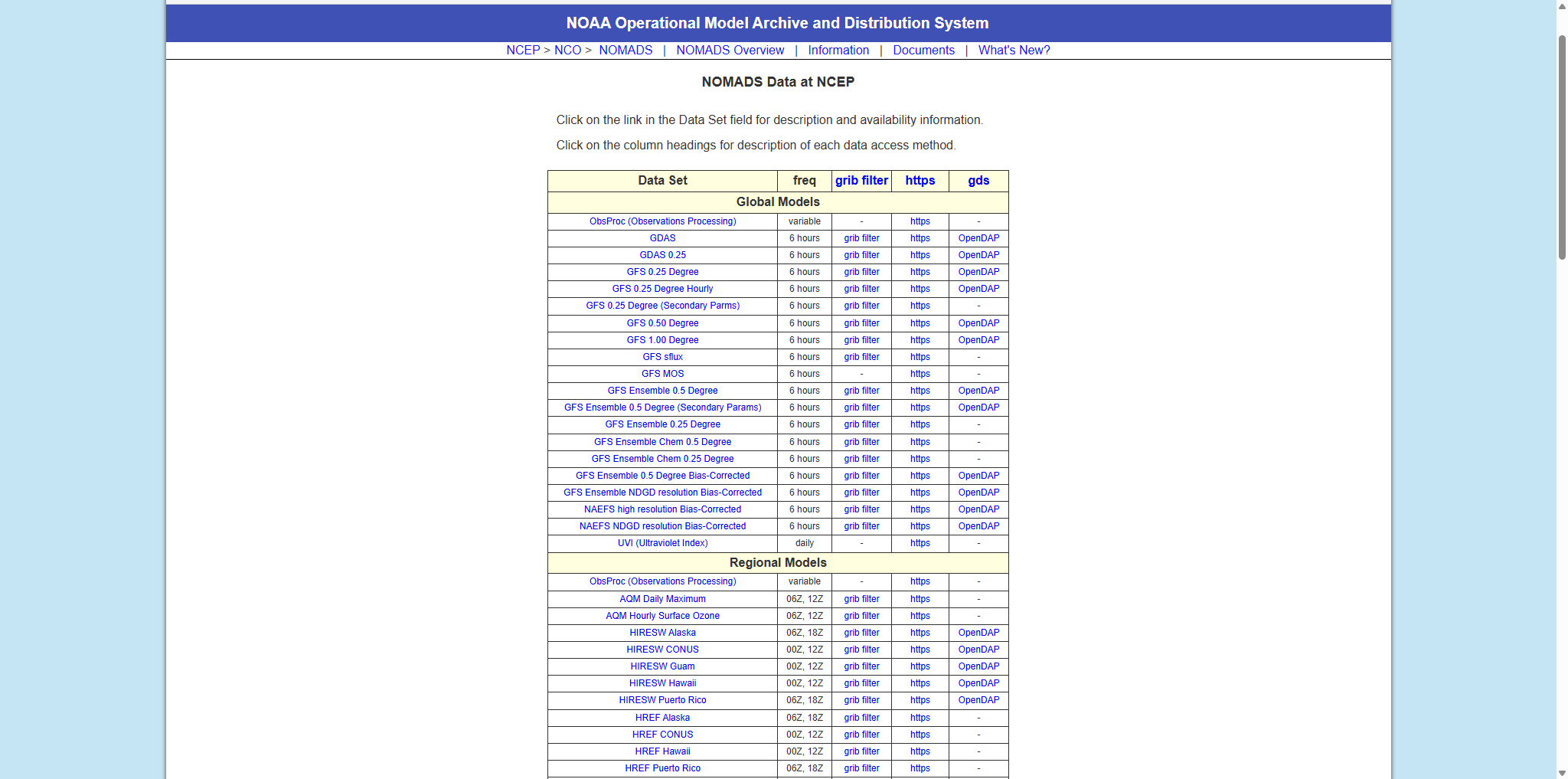 NOAA Operational Model Archive and Distribution System

NCEP > NCO > NOMADS | NOMADS Overview | Information | Documents | What's New?

NOMADS Data at NCEP

Click on the link in the Data Set field for description and availability information.

Click on the column headings for description of each data access method.

| Data Set | freq | grib filter | https | gds |
|---|---|---|---|---|
| Global Models | | | | |
| ObsProc (Observations Processing) | variable | - | https | - |
| GDAS | 6 hours | grib filter | https | OpenDAP |
| GDAS 0.25 | 6 hours | grib filter | https | OpenDAP |
| GFS 0.25 Degree | 6 hours | grib filter | https | OpenDAP |
| GFS 0.25 Degree Hourly | 6 hours | grib filter | https | OpenDAP |
| GFS 0.25 Degree (Secondary Parms) | 6 hours | grib filter | https | - |
| GFS 0.50 Degree | 6 hours | grib filter | https | OpenDAP |
| GFS 1.00 Degree | 6 hours | grib filter | https | OpenDAP |
| GFS sflux | 6 hours | grib filter | https | - |
| GFS MOS | 6 hours | - | https | - |
| GFS Ensemble 0.5 Degree | 6 hours | grib filter | https | OpenDAP |
| GFS Ensemble 0.5 Degree (Secondary Params) | 6 hours | grib filter | https | OpenDAP |
| GFS Ensemble 0.25 Degree | 6 hours | grib filter | https | - |
| GFS Ensemble Chem 0.5 Degree | 6 hours | grib filter | https | - |
| GFS Ensemble Chem 0.25 Degree | 6 hours | grib filter | https | - |
| GFS Ensemble 0.5 Degree Bias-Corrected | 6 hours | grib filter | https | OpenDAP |
| GFS Ensemble NDGD resolution Bias-Corrected | 6 hours | grib filter | https | OpenDAP |
| NAEFS high resolution Bias-Corrected | 6 hours | grib filter | https | OpenDAP |
| NAEFS NDGD resolution Bias-Corrected | 6 hours | grib filter | https | OpenDAP |
| UVI (Ultraviolet Index) | daily | - | https | - |
| Regional Models | | | | |
| ObsProc (Observations Processing) | variable | - | https | - |
| AQM Daily Maximum | 06Z, 12Z | grib filter | https | - |
| AQM Hourly Surface Ozone | 06Z, 12Z | grib filter | https | - |
| HIRESW Alaska | 06Z, 18Z | grib filter | https | OpenDAP |
| HIRESW CONUS | 00Z, 12Z | grib filter | https | OpenDAP |
| HIRESW Guam | 00Z, 12Z | grib filter | https | OpenDAP |
| HIRESW Hawaii | 00Z, 12Z | grib filter | https | OpenDAP |
| HIRESW Puerto Rico | 06Z, 18Z | grib filter | https | OpenDAP |
| HREF Alaska | 06Z, 18Z | grib filter | https | - |
| HREF CONUS | 00Z, 12Z | grib filter | https | - |
| HREF Hawaii | 00Z, 12Z | grib filter | https | - |
| HREF Puerto Rico | 06Z, 18Z | grib filter | https | - |